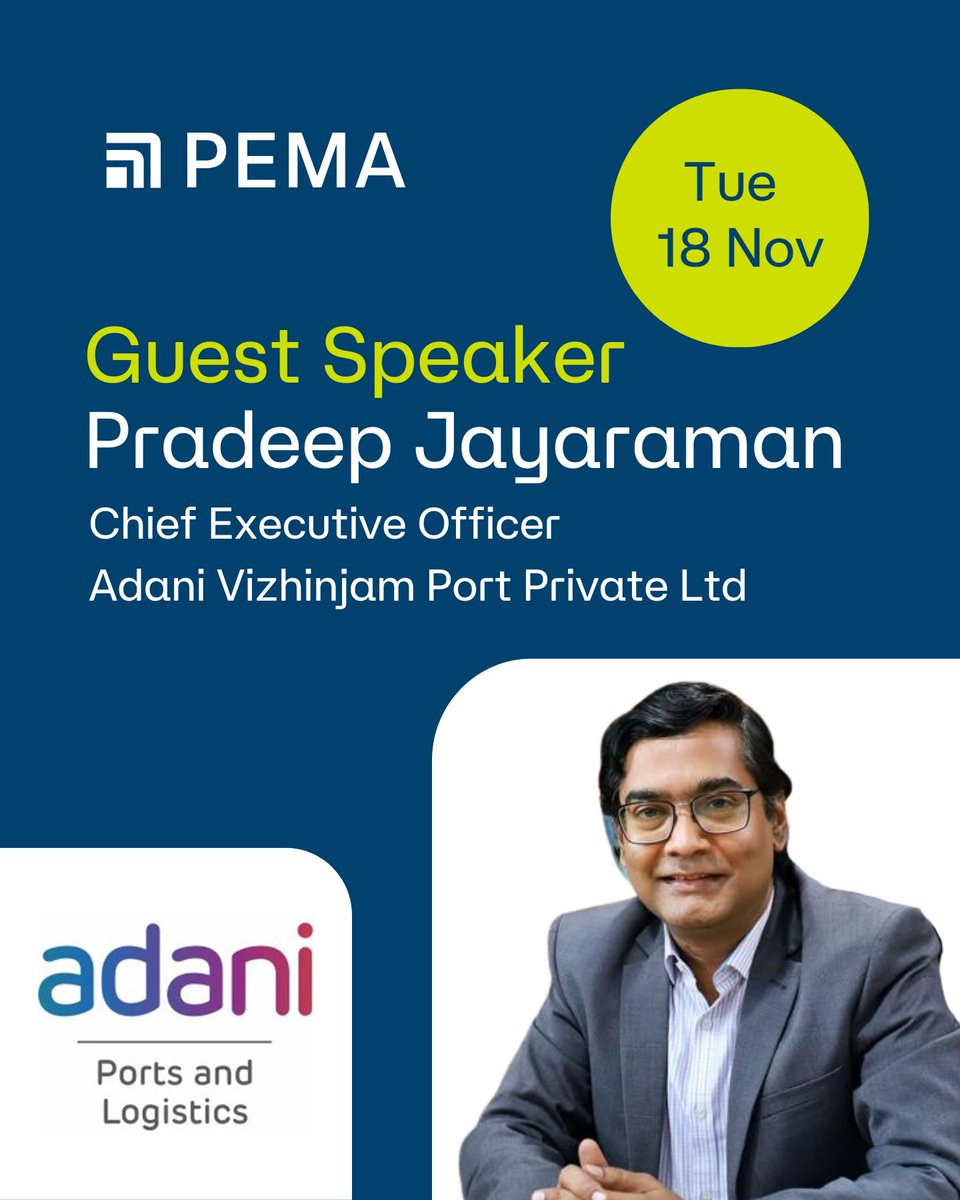 PEMA

Tue 18 Nov

Guest Speaker
Pradeep Jayaraman
Chief Executive Officer
Adani Vizhinjam Port Private Ltd

adani
Ports and Logistics